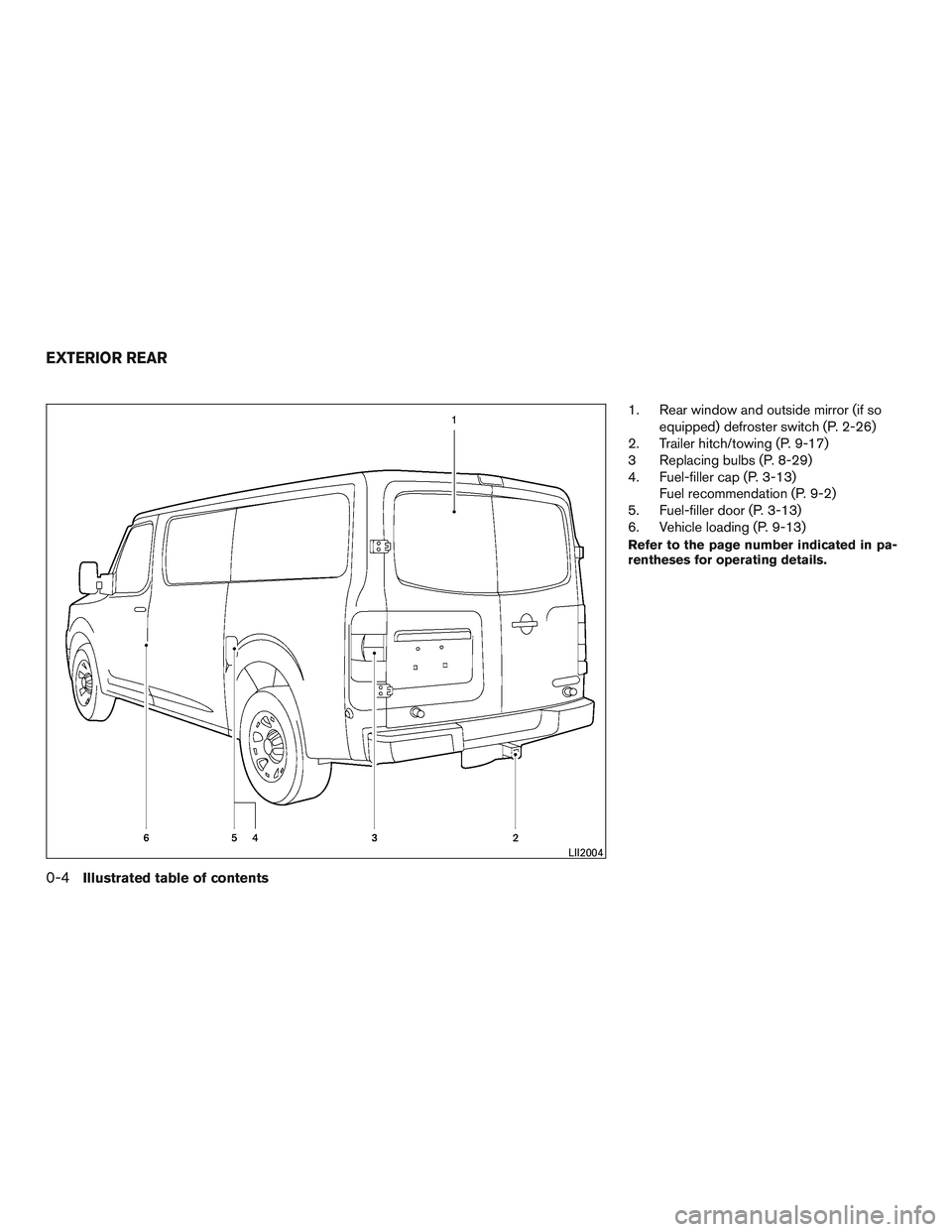 EXTERIOR REAR

1

6 5 4 3 2

LII2004

1. Rear window and outside mirror (if so equipped) defroster switch (P. 2-26)
2. Trailer hitch/towing (P. 9-17)
3 Replacing bulbs (P. 8-29)
4. Fuel-filler cap (P. 3-13)
Fuel recommendation (P. 9-2)
5. Fuel-filler door (P. 3-13)
6. Vehicle loading (P. 9-13)

Refer to the page number indicated in parentheses for operating details.

0-4 Illustrated table of contents

carmanualsonline.info